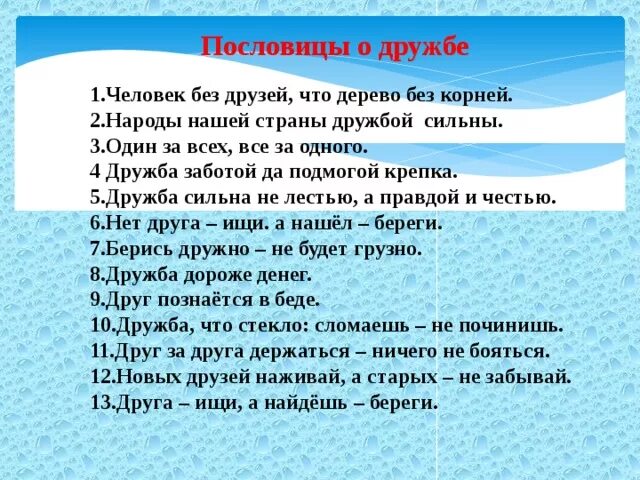 Пословицы о дружбе

1.Человек без друзей, что дерево без корней.
2.Народы нашей страны дружбой сильны.
3.Один за всех, все за одного.
4 Дружба заботой да подмогой крепка.
5.Дружба сильна не лестью, а правдой и честью.
6.Нет друга – ищи. а нашёл – береги.
7.Берись дружно – не будет грузно.
8.Дружба дороже денег.
9.Друг познаётся в беде.
10.Дружба, что стекло: сломаешь – не починишь.
11.Друг за друга держаться – ничего не бояться.
12.Новых друзей наживай, а старых – не забывай.
13.Друга – ищи, а найдёшь – береги.